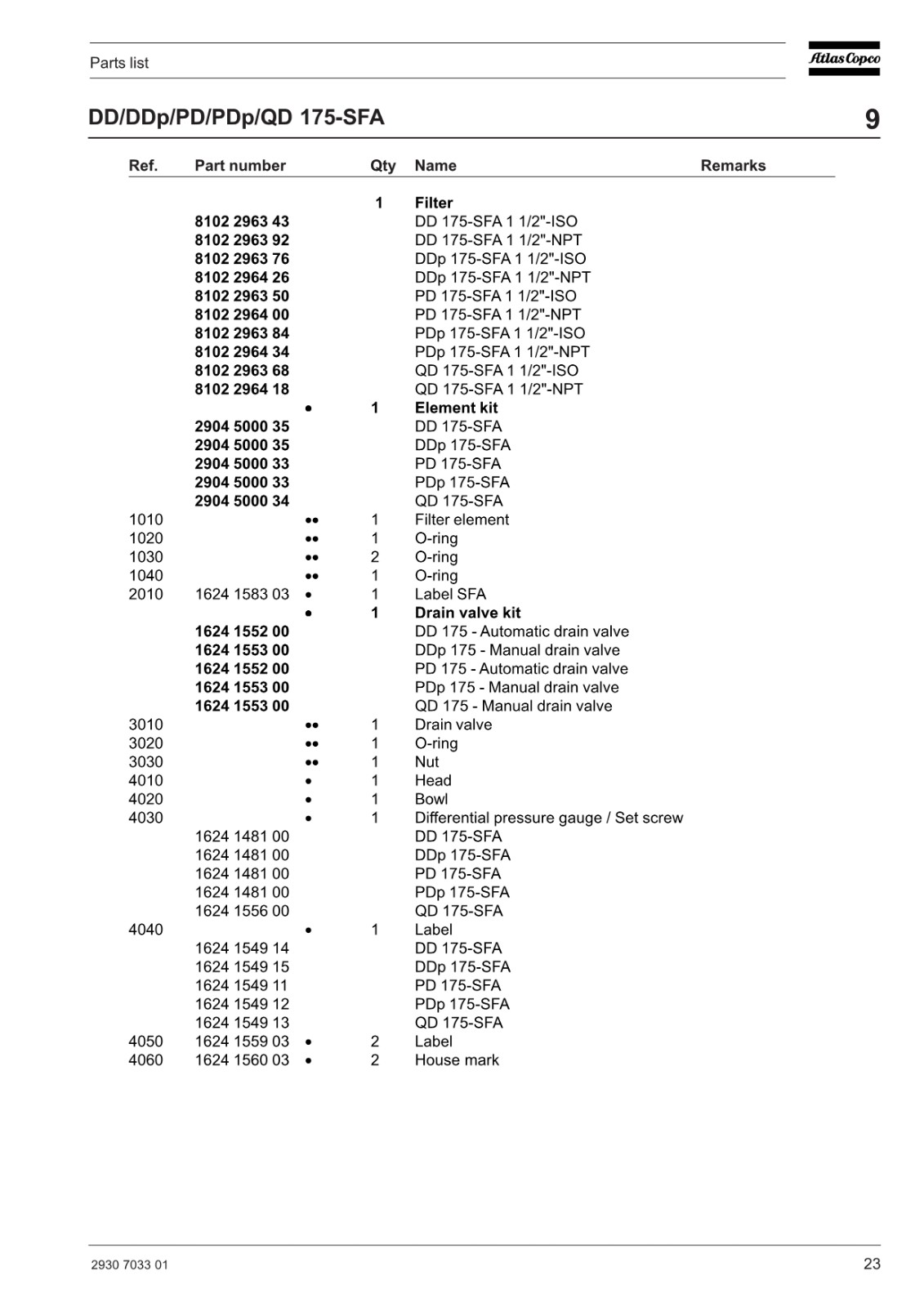 Parts list

Atlas Copco

DD/DDp/PD/PDp/QD 175-SFA

9

| Ref. | Part number | | Qty | Name | Remarks |
|---|---|---|---|---|---|
| | | | 1 | Filter | |
| | 8102 2963 43 | | | DD 175-SFA 1 1/2"-ISO | |
| | 8102 2963 92 | | | DD 175-SFA 1 1/2"-NPT | |
| | 8102 2963 76 | | | DDp 175-SFA 1 1/2"-ISO | |
| | 8102 2964 26 | | | DDp 175-SFA 1 1/2"-NPT | |
| | 8102 2963 50 | | | PD 175-SFA 1 1/2"-ISO | |
| | 8102 2964 00 | | | PD 175-SFA 1 1/2"-NPT | |
| | 8102 2963 84 | | | PDp 175-SFA 1 1/2"-ISO | |
| | 8102 2964 34 | | | PDp 175-SFA 1 1/2"-NPT | |
| | 8102 2963 68 | | | QD 175-SFA 1 1/2"-ISO | |
| | 8102 2964 18 | | | QD 175-SFA 1 1/2"-NPT | |
| | | • | 1 | Element kit | |
| | 2904 5000 35 | | | DD 175-SFA | |
| | 2904 5000 35 | | | DDp 175-SFA | |
| | 2904 5000 33 | | | PD 175-SFA | |
| | 2904 5000 33 | | | PDp 175-SFA | |
| | 2904 5000 34 | | | QD 175-SFA | |
| 1010 | | •• | 1 | Filter element | |
| 1020 | | •• | 1 | O-ring | |
| 1030 | | •• | 2 | O-ring | |
| 1040 | | •• | 1 | O-ring | |
| 2010 | 1624 1583 03 | • | 1 | Label SFA | |
| | | • | 1 | Drain valve kit | |
| | 1624 1552 00 | | | DD 175 - Automatic drain valve | |
| | 1624 1553 00 | | | DDp 175 - Manual drain valve | |
| | 1624 1552 00 | | | PD 175 - Automatic drain valve | |
| | 1624 1553 00 | | | PDp 175 - Manual drain valve | |
| | 1624 1553 00 | | | QD 175 - Manual drain valve | |
| 3010 | | •• | 1 | Drain valve | |
| 3020 | | •• | 1 | O-ring | |
| 3030 | | •• | 1 | Nut | |
| 4010 | | • | 1 | Head | |
| 4020 | | • | 1 | Bowl | |
| 4030 | | • | 1 | Differential pressure gauge / Set screw | |
| | 1624 1481 00 | | | DD 175-SFA | |
| | 1624 1481 00 | | | DDp 175-SFA | |
| | 1624 1481 00 | | | PD 175-SFA | |
| | 1624 1481 00 | | | PDp 175-SFA | |
| | 1624 1556 00 | | | QD 175-SFA | |
| 4040 | | • | 1 | Label | |
| | 1624 1549 14 | | | DD 175-SFA | |
| | 1624 1549 15 | | | DDp 175-SFA | |
| | 1624 1549 11 | | | PD 175-SFA | |
| | 1624 1549 12 | | | PDp 175-SFA | |
| | 1624 1549 13 | | | QD 175-SFA | |
| 4050 | 1624 1559 03 | • | 2 | Label | |
| 4060 | 1624 1560 03 | • | 2 | House mark | |

2930 7033 01

23